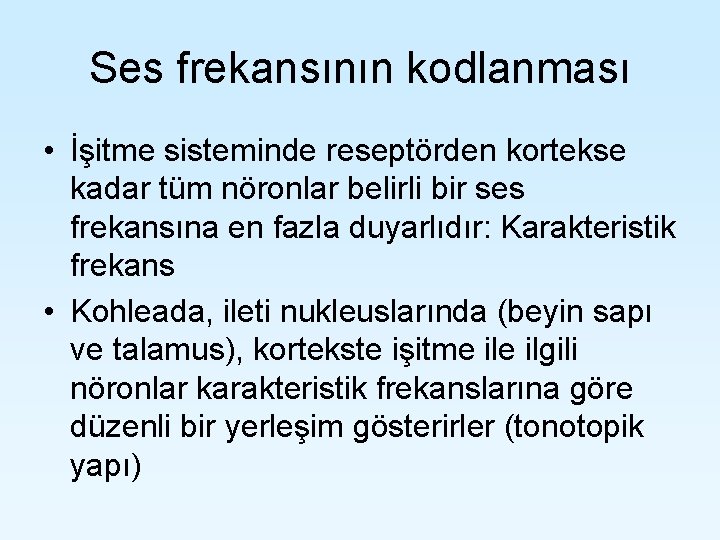 Ses frekansının kodlanması

• İşitme sisteminde reseptörden kortekse kadar tüm nöronlar belirli bir ses frekansına en fazla duyarlıdır: Karakteristik frekans

• Kohleada, ileti nukleuslarında (beyin sapı ve talamus), kortekste işitme ile ilgili nöronlar karakteristik frekanslarına göre düzenli bir yerleşim gösterirler (tonotopik yapı)